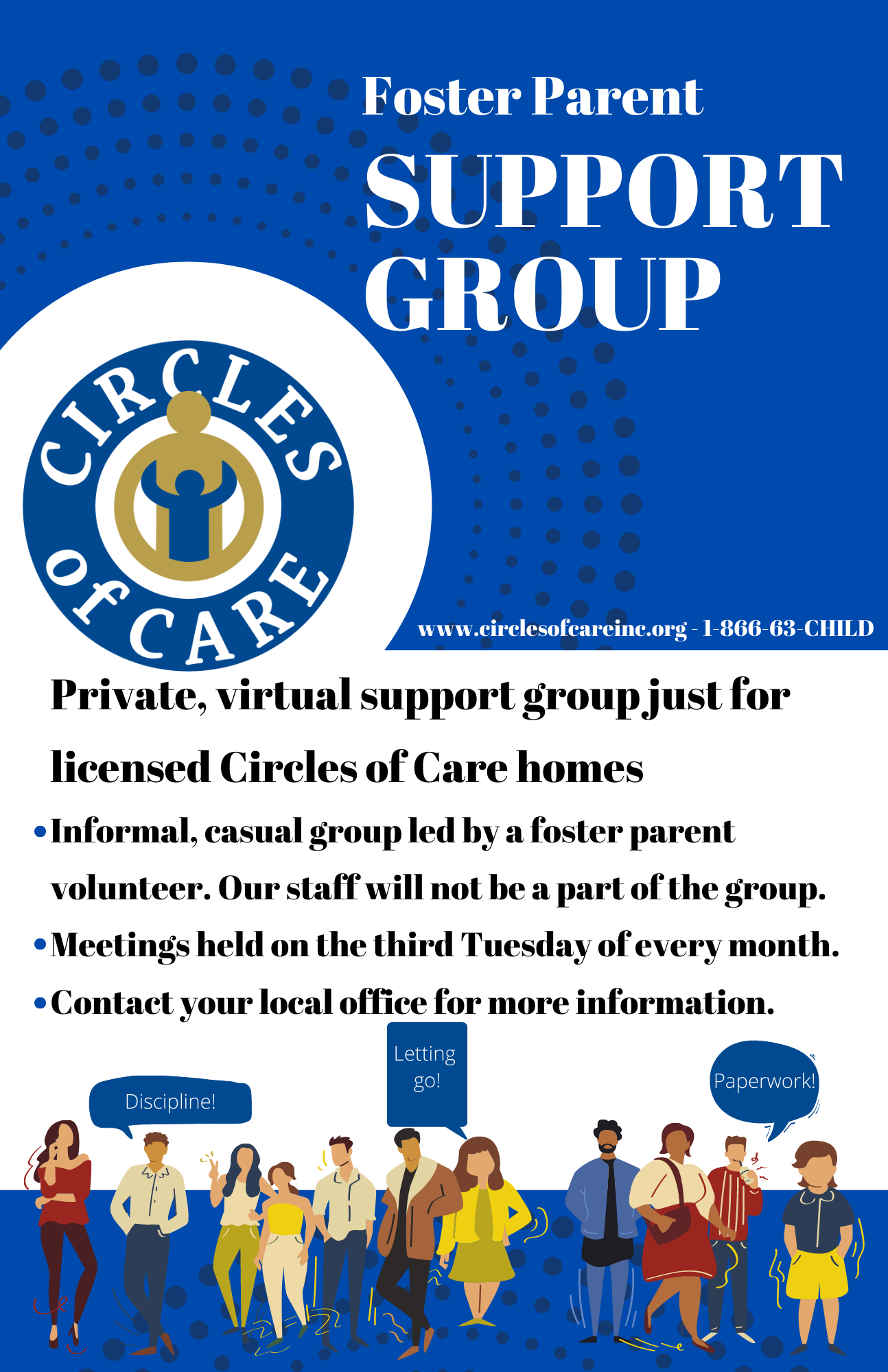 Foster Parent
SUPPORT GROUP

CIRCLES of CARE

www.circlesofcareinc.org - 1-866-63-CHILD

Private, virtual support group just for licensed Circles of Care homes

• Informal, casual group led by a foster parent volunteer. Our staff will not be a part of the group.
• Meetings held on the third Tuesday of every month.
• Contact your local office for more information.

Discipline!

Letting go!

Paperwork!